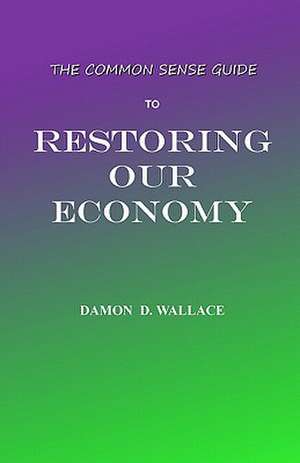 THE COMMON SENSE GUIDE

TO

RESTORING OUR ECONOMY

DAMON D. WALLACE